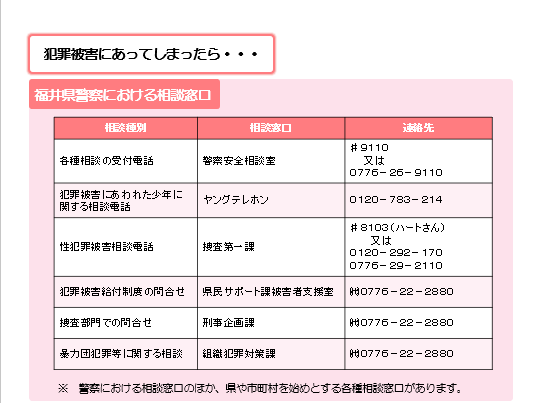 犯罪被害にあってしまったら・・・

福井県警察における相談窓口

| 相談種別 | 相談窓口 | 連絡先 |
|---|---|---|
| 各種相談の受付電話 | 警察安全相談室 | ＃9110 又は 0776－26－9110 |
| 犯罪被害にあわれた少年に関する相談電話 | ヤングテレホン | 0120－783－214 |
| 性犯罪被害相談電話 | 捜査第一課 | ＃8103（ハートさん） 又は 0120－292－170 0776－29－2110 |
| 犯罪被害給付制度の問合せ | 県民サポート課被害者支援室 | ㈹0776－22－2880 |
| 捜査部門での問合せ | 刑事企画課 | ㈹0776－22－2880 |
| 暴力団犯罪等に関する相談 | 組織犯罪対策課 | ㈹0776－22－2880 |

※ 警察における相談窓口のほか、県や市町村を始めとする各種相談窓口があります。